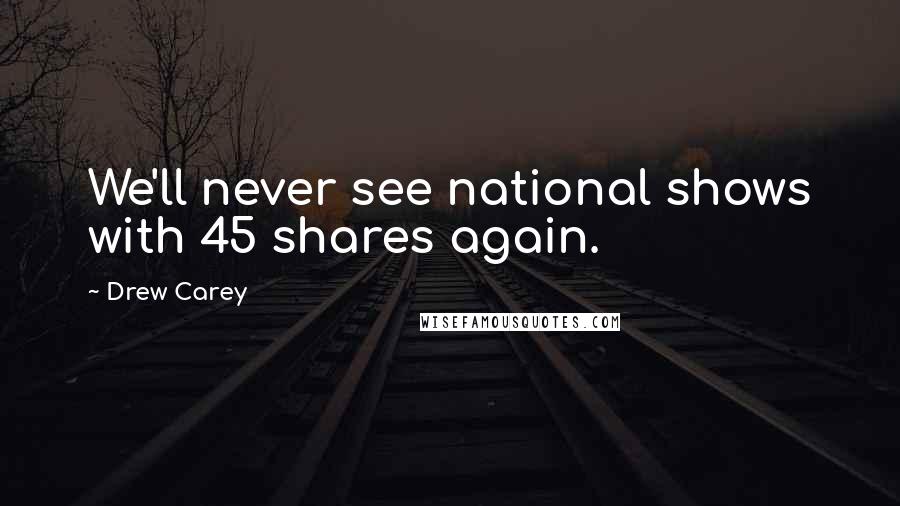 We'll never see national shows with 45 shares again.

~ Drew Carey

WISEFAMOUSQUOTES.COM